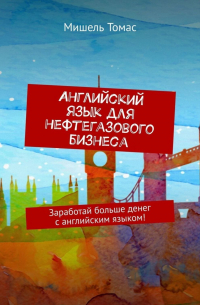 Мишель Томас

АНГЛИЙСКИЙ ЯЗЫК ДЛЯ НЕФТЕГАЗОВОГО БИЗНЕСА

Заработай больше денег с английским языком!